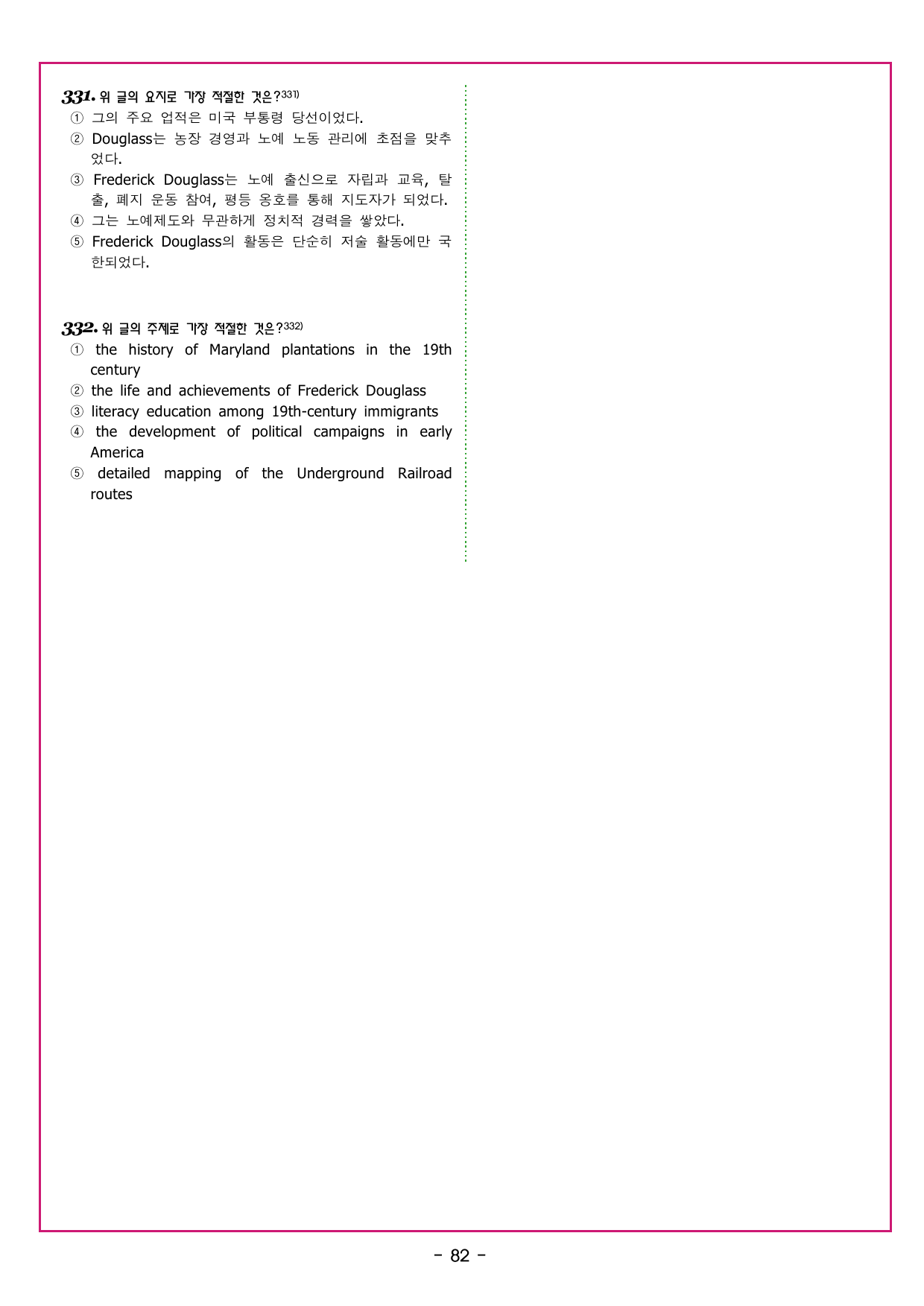 331. 위 글의 요지로 가장 적절한 것은?$^{331)}$

① 그의 주요 업적은 미국 부통령 당선이었다.
② Douglass는 농장 경영과 노예 노동 관리에 초점을 맞추었다.
③ Frederick Douglass는 노예 출신으로 자립과 교육, 탈출, 폐지 운동 참여, 평등 옹호를 통해 지도자가 되었다.
④ 그는 노예제도와 무관하게 정치적 경력을 쌓았다.
⑤ Frederick Douglass의 활동은 단순히 저술 활동에만 국한되었다.

332. 위 글의 주제로 가장 적절한 것은?$^{332)}$

① the history of Maryland plantations in the 19th century
② the life and achievements of Frederick Douglass
③ literacy education among 19th-century immigrants
④ the development of political campaigns in early America
⑤ detailed mapping of the Underground Railroad routes

- 82 -